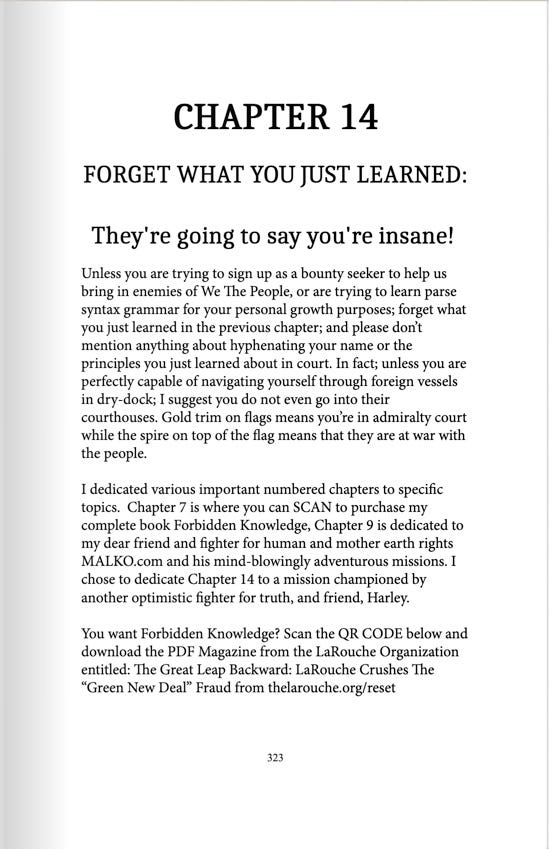 CHAPTER 14

FORGET WHAT YOU JUST LEARNED:

They're going to say you're insane!

Unless you are trying to sign up as a bounty seeker to help us bring in enemies of We The People, or are trying to learn parse syntax grammar for your personal growth purposes; forget what you just learned in the previous chapter; and please don't mention anything about hyphenating your name or the principles you just learned about in court. In fact; unless you are perfectly capable of navigating yourself through foreign vessels in dry-dock; I suggest you do not even go into their courthouses. Gold trim on flags means you're in admiralty court while the spire on top of the flag means that they are at war with the people.

I dedicated various important numbered chapters to specific topics. Chapter 7 is where you can SCAN to purchase my complete book Forbidden Knowledge, Chapter 9 is dedicated to my dear friend and fighter for human and mother earth rights MALKO.com and his mind-blowingly adventurous missions. I chose to dedicate Chapter 14 to a mission championed by another optimistic fighter for truth, and friend, Harley.

You want Forbidden Knowledge? Scan the QR CODE below and download the PDF Magazine from the LaRouche Organization entitled: The Great Leap Backward: LaRouche Crushes The "Green New Deal" Fraud from thelarouche.org/reset

323